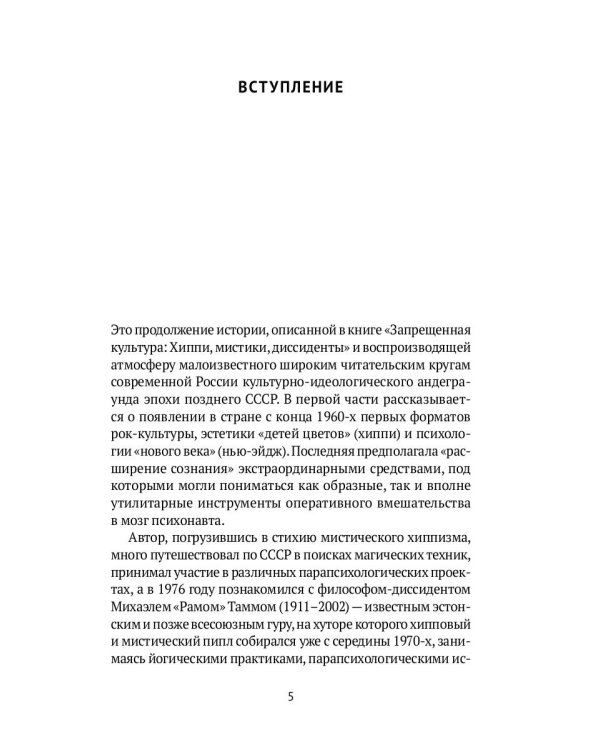 ВСТУПЛЕНИЕ

Это продолжение истории, описанной в книге «Запрещенная культура: Хиппи, мистики, диссиденты» и воспроизводящей атмосферу малоизвестного широким читательским кругам современной России культурно-идеологического андеграунда эпохи позднего СССР. В первой части рассказывается о появлении в стране с конца 1960-х первых форматов рок-культуры, эстетики «детей цветов» (хиппи) и психологии «нового века» (нью-эйдж). Последняя предполагала «расширение сознания» экстраординарными средствами, под которыми могли пониматься как образные, так и вполне утилитарные инструменты оперативного вмешательства в мозг психонавта.

Автор, погрузившись в стихию мистического хиппизма, много путешествовал по СССР в поисках магических техник, принимал участие в различных парапсихологических проектах, а в 1976 году познакомился с философом-диссидентом Михаэлем «Рамом» Таммом (1911–2002) — известным эстонским и позже всесоюзным гуру, на хуторе которого хипповый и мистический пипл собирался уже с середины 1970-х, занимаясь йогическими практиками, парапсихологическими ис-

5